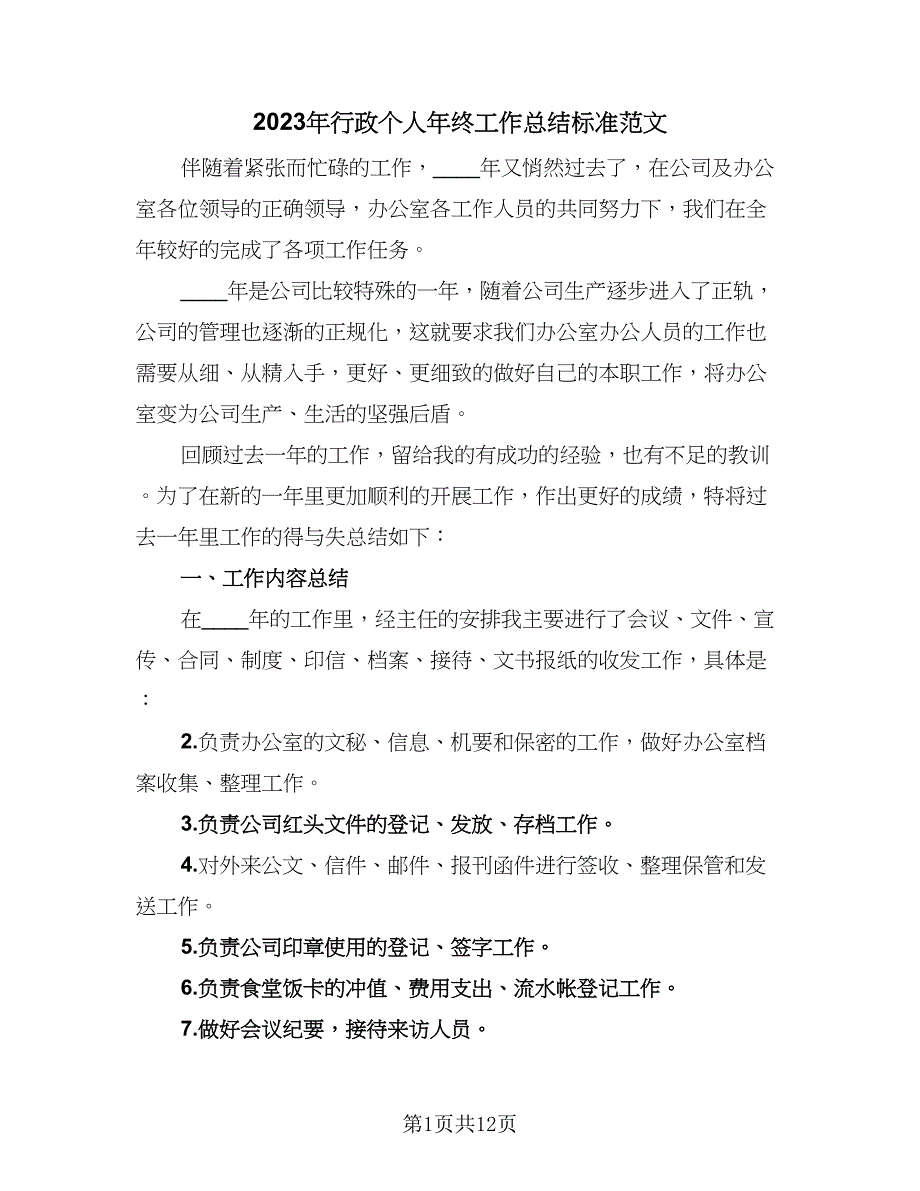 2023年行政个人年终工作总结标准范文

伴随着紧张而忙碌的工作，____年又悄然过去了，在公司及办公室各位领导的正确领导，办公室各工作人员的共同努力下，我们在全年较好的完成了各项工作任务。

____年是公司比较特殊的一年，随着公司生产逐步进入了正轨，公司的管理也逐渐的正规化，这就要求我们办公室办公人员的工作也需要从细、从精入手，更好、更细致的做好自己的本职工作，将办公室变为公司生产、生活的坚强后盾。

回顾过去一年的工作，留给我的有成功的经验，也有不足的教训。为了在新的一年里更加顺利的开展工作，作出更好的成绩，特将过去一年里工作的得与失总结如下：

一、工作内容总结

在____年的工作里，经主任的安排我主要进行了会议、文件、宣传、合同、制度、印信、档案、接待、文书报纸的收发工作，具体是：

2.负责办公室的文秘、信息、机要和保密的工作，做好办公室档案收集、整理工作。

3.负责公司红头文件的登记、发放、存档工作。

4.对外来公文、信件、邮件、报刊函件进行签收、整理保管和发送工作。

5.负责公司印章使用的登记、签字工作。

6.负责食堂饭卡的冲值、费用支出、流水帐登记工作。

7.做好会议纪要，接待来访人员。

第1页共12页